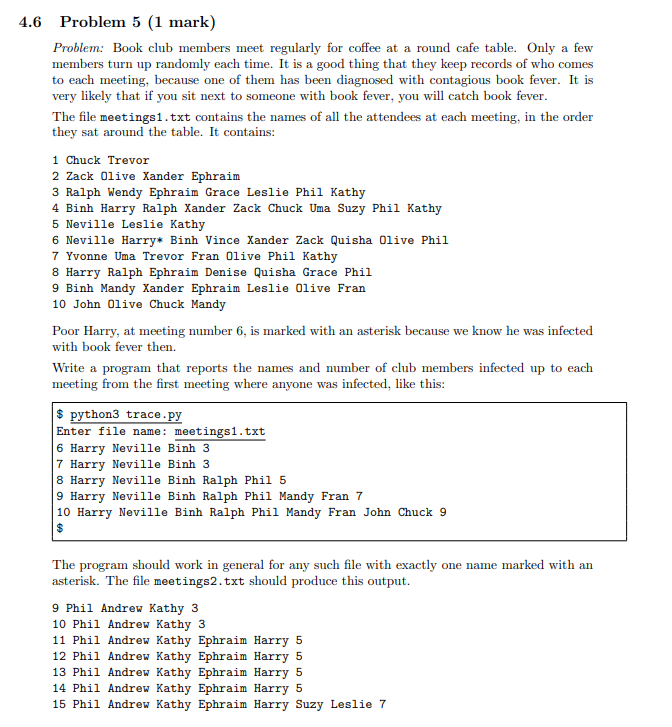 4.6 Problem 5 (1 mark)

Problem: Book club members meet regularly for coffee at a round cafe table. Only a few members turn up randomly each time. It is a good thing that they keep records of who comes to each meeting, because one of them has been diagnosed with contagious book fever. It is very likely that if you sit next to someone with book fever, you will catch book fever.

The file meetings1.txt contains the names of all the attendees at each meeting, in the order they sat around the table. It contains:

1 Chuck Trevor
2 Zack Olive Xander Ephraim
3 Ralph Wendy Ephraim Grace Leslie Phil Kathy
4 Binh Harry Ralph Xander Zack Chuck Uma Suzy Phil Kathy
5 Neville Leslie Kathy
6 Neville Harry* Binh Vince Xander Zack Quisha Olive Phil
7 Yvonne Uma Trevor Fran Olive Phil Kathy
8 Harry Ralph Ephraim Denise Quisha Grace Phil
9 Binh Mandy Xander Ephraim Leslie Olive Fran
10 John Olive Chuck Mandy

Poor Harry, at meeting number 6, is marked with an asterisk because we know he was infected with book fever then.

Write a program that reports the names and number of club members infected up to each meeting from the first meeting where anyone was infected, like this:

$ python3 trace.py
Enter file name: meetings1.txt
6 Harry Neville Binh 3
7 Harry Neville Binh 3
8 Harry Neville Binh Ralph Phil 5
9 Harry Neville Binh Ralph Phil Mandy Fran 7
10 Harry Neville Binh Ralph Phil Mandy Fran John Chuck 9
$

The program should work in general for any such file with exactly one name marked with an asterisk. The file meetings2.txt should produce this output.

9 Phil Andrew Kathy 3
10 Phil Andrew Kathy 3
11 Phil Andrew Kathy Ephraim Harry 5
12 Phil Andrew Kathy Ephraim Harry 5
13 Phil Andrew Kathy Ephraim Harry 5
14 Phil Andrew Kathy Ephraim Harry 5
15 Phil Andrew Kathy Ephraim Harry Suzy Leslie 7